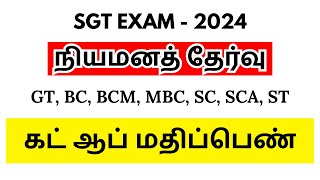 SGT EXAM - 2024

நியமனத் தேர்வு

GT, BC, BCM, MBC, SC, SCA, ST

கட் ஆப் மதிப்பெண்